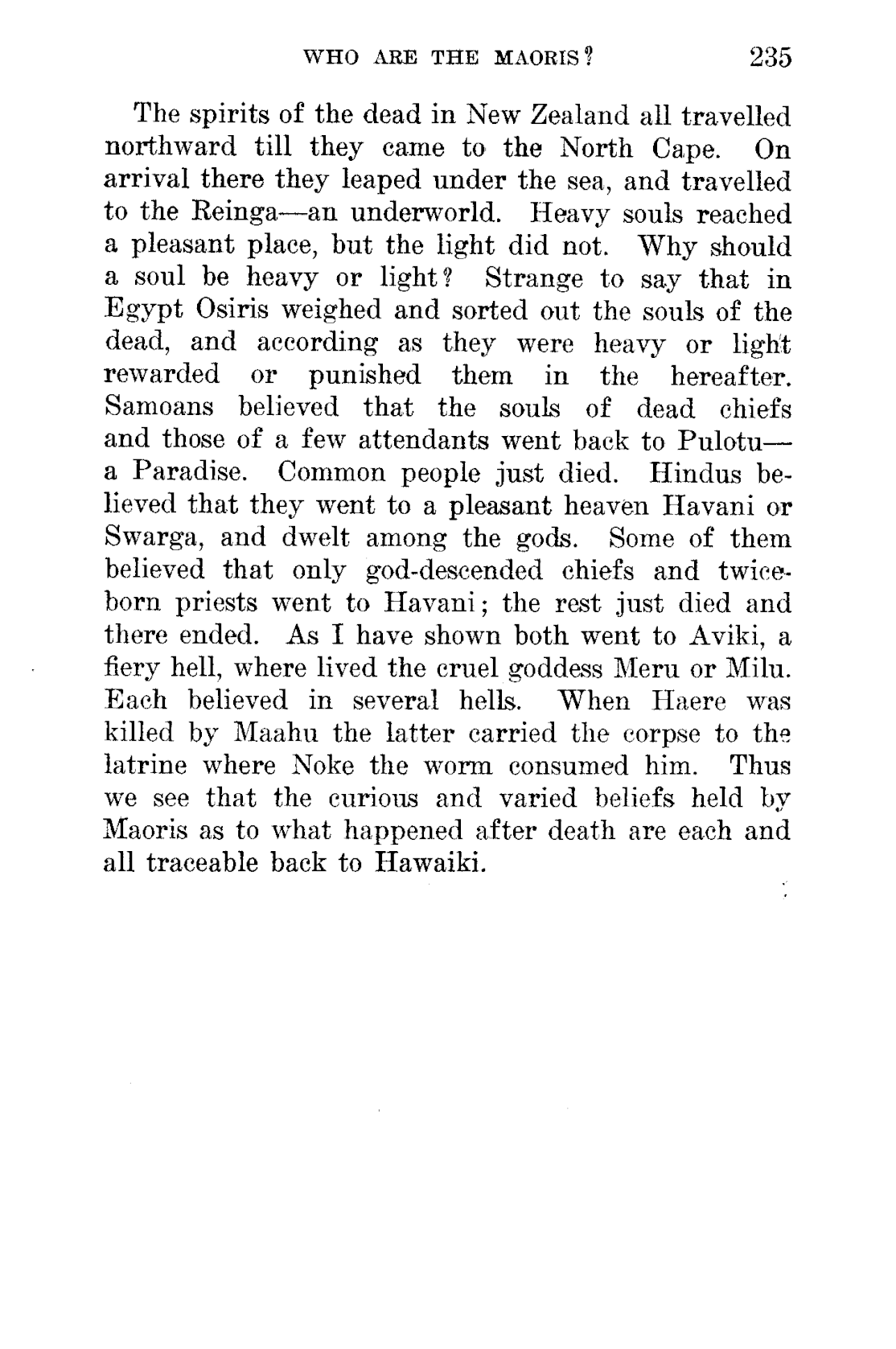 WHO ARE THE MAORIS? 235

The spirits of the dead in New Zealand all travelled northward till they came to the North Cape. On arrival there they leaped under the sea, and travelled to the Reinga—an underworld. Heavy souls reached a pleasant place, but the light did not. Why should a soul be heavy or light? Strange to say that in Egypt Osiris weighed and sorted out the souls of the dead, and according as they were heavy or light rewarded or punished them in the hereafter. Samoans believed that the souls of dead chiefs and those of a few attendants went back to Pulotu—a Paradise. Common people just died. Hindus believed that they went to a pleasant heaven Havani or Swarga, and dwelt among the gods. Some of them believed that only god-descended chiefs and twice-born priests went to Havani; the rest just died and there ended. As I have shown both went to Aviki, a fiery hell, where lived the cruel goddess Meru or Milu. Each believed in several hells. When Haere was killed by Maahu the latter carried the corpse to the latrine where Noke the worm consumed him. Thus we see that the curious and varied beliefs held by Maoris as to what happened after death are each and all traceable back to Hawaiki.